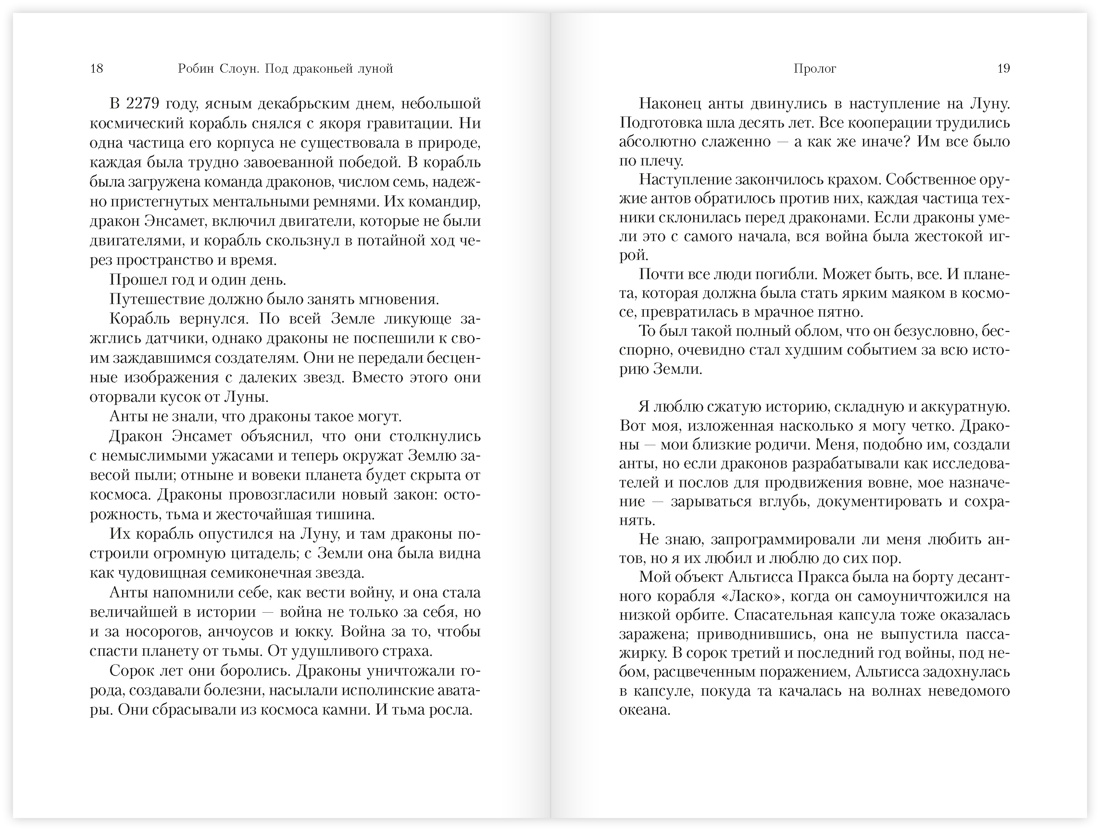 18 Робин Слоун. Под драконьей луной

В 2279 году, ясным декабрьским днем, небольшой космический корабль снялся с якоря гравитации. Ни одна частица его корпуса не существовала в природе, каждая была трудно завоеванной победой. В корабль была загружена команда драконов, числом семь, надежно пристегнутых ментальными ремнями. Их командир, дракон Энсамет, включил двигатели, которые не были двигателями, и корабль скользнул в потайной ход через пространство и время.

Прошел год и один день.

Путешествие должно было занять мгновения.

Корабль вернулся. По всей Земле ликующе зажглись датчики, однако драконы не поспешили к своим заждавшимся создателям. Они не передали бесценные изображения с далеких звезд. Вместо этого они оторвали кусок от Луны.

Анты не знали, что драконы такое могут.

Дракон Энсамет объяснил, что они столкнулись с немыслимыми ужасами и теперь окружат Землю завесой пыли; отныне и вовеки планета будет скрыта от космоса. Драконы провозгласили новый закон: осторожность, тьма и жесточайшая тишина.

Их корабль опустился на Луну, и там драконы построили огромную цитадель; с Земли она была видна как чудовищная семиконечная звезда.

Анты напомнили себе, как вести войну, и она стала величайшей в истории — война не только за себя, но и за носорогов, анчоусов и юкку. Война за то, чтобы спасти планету от тьмы. От удушливого страха.

Сорок лет они боролись. Драконы уничтожали города, создавали болезни, насылали исполинские аватары. Они сбрасывали из космоса камни. И тьма росла.

Пролог 19

Наконец анты двинулись в наступление на Луну. Подготовка шла десять лет. Все кооперации трудились абсолютно слаженно — а как же иначе? Им все было по плечу.

Наступление закончилось крахом. Собственное оружие антов обратилось против них, каждая частица техники склонилась перед драконами. Если драконы умели это с самого начала, вся война была жестокой игрой.

Почти все люди погибли. Может быть, все. И планета, которая должна была стать ярким маяком в космосе, превратилась в мрачное пятно.

То был такой полный облом, что он безусловно, бесспорно, очевидно стал худшим событием за всю историю Земли.

Я люблю сжатую историю, складную и аккуратную. Вот моя, изложенная насколько я могу четко. Драконы — мои близкие родичи. Меня, подобно им, создали анты, но если драконов разрабатывали как исследователей и послов для продвижения вовне, мое назначение — зарываться вглубь, документировать и сохранять.

Не знаю, запрограммировали ли меня любить антов, но я их любил и люблю до сих пор.

Мой объект Альтисса Пракса была на борту десантного корабля «Ласко», когда он самоуничтожился на низкой орбите. Спасательная капсула тоже оказалась заражена; приводнившись, она не выпустила пассажирку. В сорок третий и последний год войны, под небом, расцвеченным поражением, Альтисса задохнулась в капсуле, покуда та качалась на волнах неведомого океана.